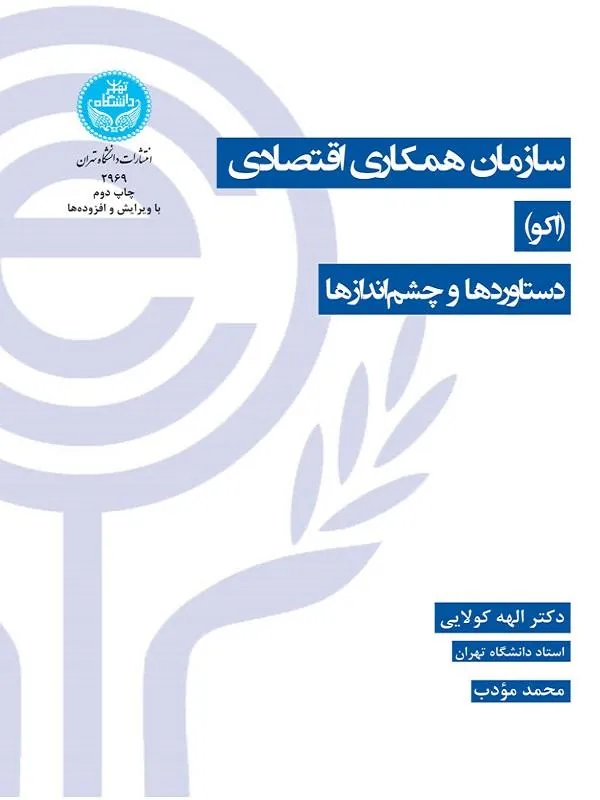 دانشگاه تهران

انتشارات دانشگاه تهران
۲۹۶۹
چاپ دوم
با ویرایش و افزوده‌ها

سازمان همکاری اقتصادی
(اکو)
دستاوردها و چشم‌اندازها

دکتر الهه کولایی
استاد دانشگاه تهران
محمد مؤدب